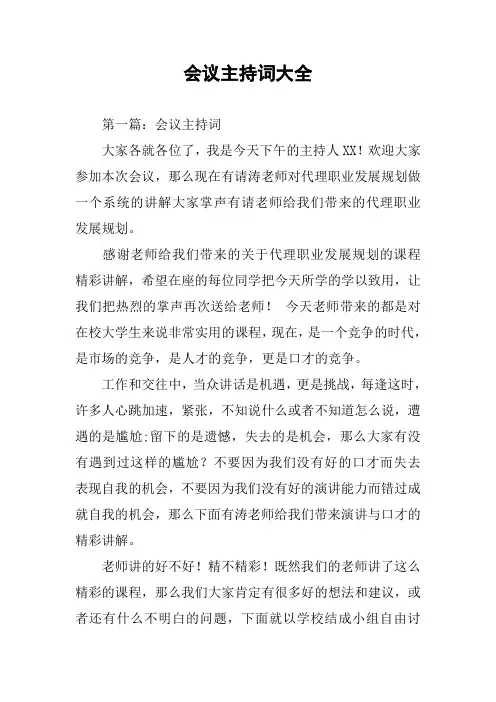 会议主持词大全

第一篇：会议主持词

大家各就各位了，我是今天下午的主持人XX！欢迎大家参加本次会议，那么现在有请涛老师对代理职业发展规划做一个系统的讲解大家掌声有请老师给我们带来的代理职业发展规划。

感谢老师给我们带来的关于代理职业发展规划的课程精彩讲解，希望在座的每位同学把今天所学的学以致用，让我们把热烈的掌声再次送给老师！ 今天老师带来的都是对在校大学生来说非常实用的课程，现在，是一个竞争的时代，是市场的竞争，是人才的竞争，更是口才的竞争。

工作和交往中，当众讲话是机遇，更是挑战，每逢这时，许多人心跳加速，紧张，不知说什么或者不知道怎么说，遭遇的是尴尬;留下的是遗憾，失去的是机会，那么大家有没有遇到过这样的尴尬？不要因为我们没有好的口才而失去表现自我的机会，不要因为我们没有好的演讲能力而错过成就自我的机会，那么下面有涛老师给我们带来演讲与口才的精彩讲解。

老师讲的好不好！精不精彩！既然我们的老师讲了这么精彩的课程，那么我们大家肯定有很多好的想法和建议，或者还有什么不明白的问题，下面就以学校结成小组自由讨